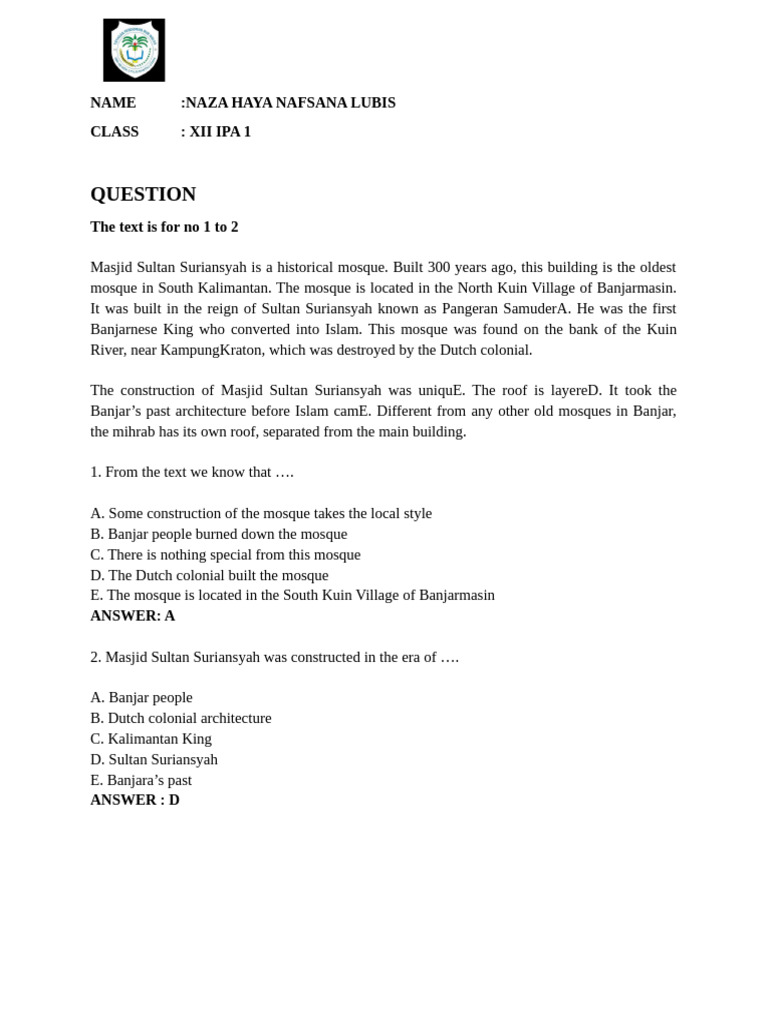 NAME :NAZA HAYA NAFSANA LUBIS

CLASS : XII IPA 1

QUESTION

The text is for no 1 to 2

Masjid Sultan Suriansyah is a historical mosque. Built 300 years ago, this building is the oldest mosque in South Kalimantan. The mosque is located in the North Kuin Village of Banjarmasin. It was built in the reign of Sultan Suriansyah known as Pangeran SamuderA. He was the first Banjarnese King who converted into Islam. This mosque was found on the bank of the Kuin River, near KampungKraton, which was destroyed by the Dutch colonial.

The construction of Masjid Sultan Suriansyah was uniquE. The roof is layereD. It took the Banjar’s past architecture before Islam camE. Different from any other old mosques in Banjar, the mihrab has its own roof, separated from the main building.

1. From the text we know that ….

A. Some construction of the mosque takes the local style
B. Banjar people burned down the mosque
C. There is nothing special from this mosque
D. The Dutch colonial built the mosque
E. The mosque is located in the South Kuin Village of Banjarmasin
ANSWER: A

2. Masjid Sultan Suriansyah was constructed in the era of ….

A. Banjar people
B. Dutch colonial architecture
C. Kalimantan King
D. Sultan Suriansyah
E. Banjara’s past
ANSWER : D